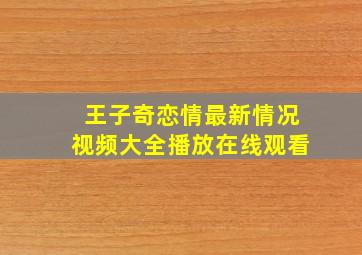 王子奇恋情最新情况
视频大全播放在线观看